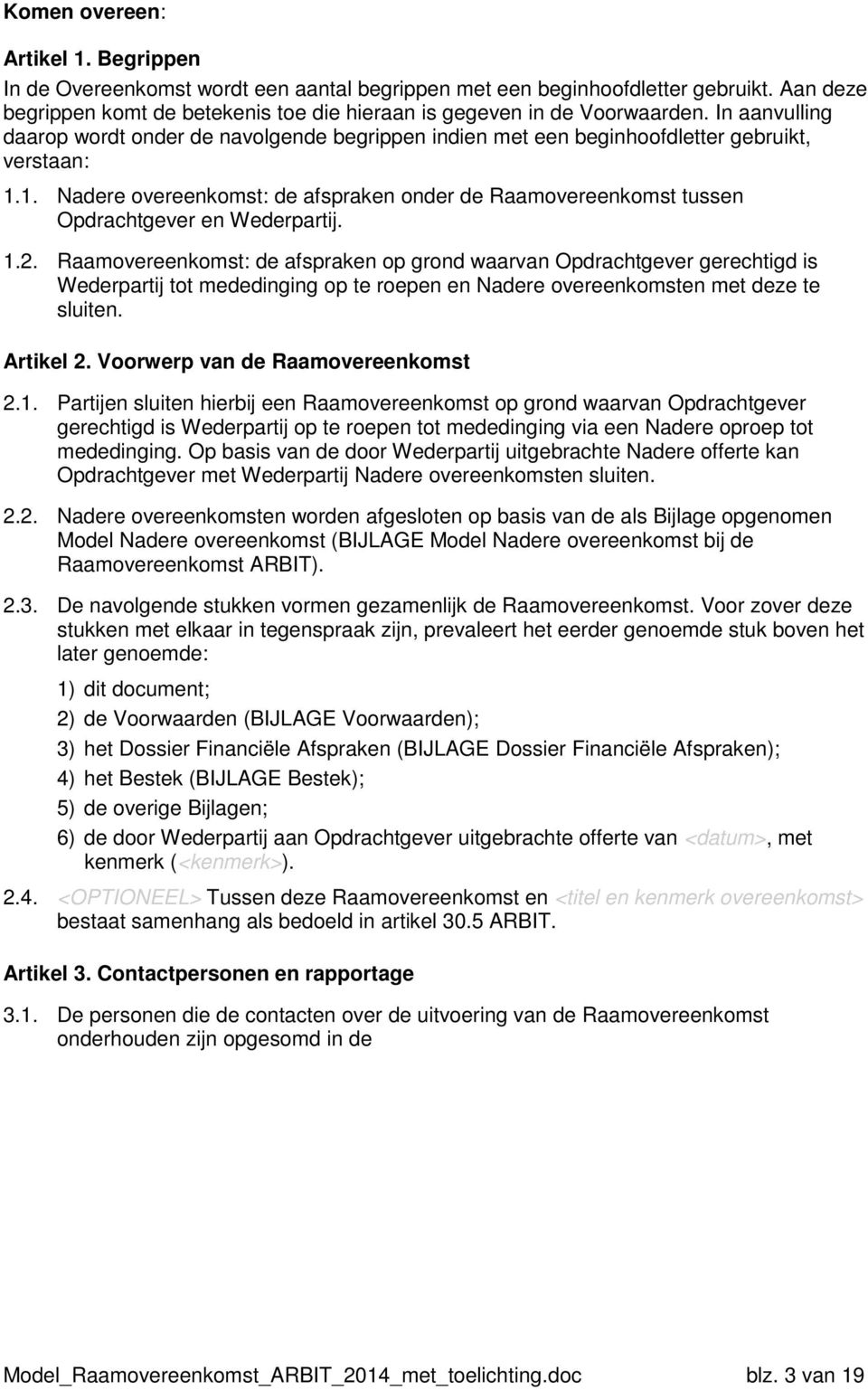 Komen overeen:

Artikel 1. Begrippen
In de Overeenkomst wordt een aantal begrippen met een beginhoofdletter gebruikt. Aan deze begrippen komt de betekenis toe die hieraan is gegeven in de Voorwaarden. In aanvulling daarop wordt onder de navolgende begrippen indien met een beginhoofdletter gebruikt, verstaan:

1.1. Nadere overeenkomst: de afspraken onder de Raamovereenkomst tussen Opdrachtgever en Wederpartij.

1.2. Raamovereenkomst: de afspraken op grond waarvan Opdrachtgever gerechtigd is Wederpartij tot mededinging op te roepen en Nadere overeenkomsten met deze te sluiten.

Artikel 2. Voorwerp van de Raamovereenkomst

2.1. Partijen sluiten hierbij een Raamovereenkomst op grond waarvan Opdrachtgever gerechtigd is Wederpartij op te roepen tot mededinging via een Nadere oproep tot mededinging. Op basis van de door Wederpartij uitgebrachte Nadere offerte kan Opdrachtgever met Wederpartij Nadere overeenkomsten sluiten.

2.2. Nadere overeenkomsten worden afgesloten op basis van de als Bijlage opgenomen Model Nadere overeenkomst (BIJLAGE Model Nadere overeenkomst bij de Raamovereenkomst ARBIT).

2.3. De navolgende stukken vormen gezamenlijk de Raamovereenkomst. Voor zover deze stukken met elkaar in tegenspraak zijn, prevaleert het eerder genoemde stuk boven het later genoemde:

1) dit document;

2) de Voorwaarden (BIJLAGE Voorwaarden);

3) het Dossier Financiële Afspraken (BIJLAGE Dossier Financiële Afspraken);

4) het Bestek (BIJLAGE Bestek);

5) de overige Bijlagen;

6) de door Wederpartij aan Opdrachtgever uitgebrachte offerte van <datum>, met kenmerk (<kenmerk>).

2.4. <OPTIONEEL> Tussen deze Raamovereenkomst en <titel en kenmerk overeenkomst> bestaat samenhang als bedoeld in artikel 30.5 ARBIT.

Artikel 3. Contactpersonen en rapportage

3.1. De personen die de contacten over de uitvoering van de Raamovereenkomst onderhouden zijn opgesomd in de

Model_Raamovereenkomst_ARBIT_2014_met_toelichting.doc blz. 3 van 19